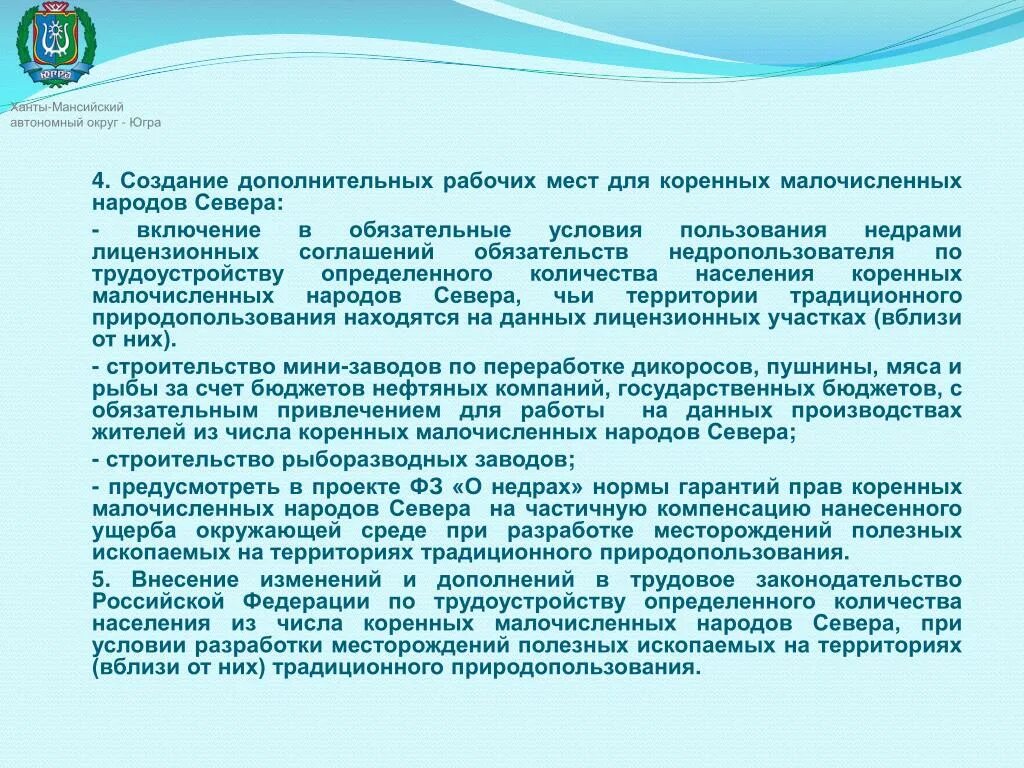 ЮГРА

Ханты-Мансийский автономный округ - Югра

4. Создание дополнительных рабочих мест для коренных малочисленных народов Севера:

- включение в обязательные условия пользования недрами лицензионных соглашений обязательств недропользователя по трудоустройству определенного количества населения коренных малочисленных народов Севера, чьи территории традиционного природопользования находятся на данных лицензионных участках (вблизи от них).

- строительство мини-заводов по переработке дикоросов, пушнины, мяса и рыбы за счет бюджетов нефтяных компаний, государственных бюджетов, с обязательным привлечением для работы на данных производствах жителей из числа коренных малочисленных народов Севера;

- строительство рыборазводных заводов;

- предусмотреть в проекте ФЗ «О недрах» нормы гарантий прав коренных малочисленных народов Севера на частичную компенсацию нанесенного ущерба окружающей среде при разработке месторождений полезных ископаемых на территориях традиционного природопользования.

5. Внесение изменений и дополнений в трудовое законодательство Российской Федерации по трудоустройству определенного количества населения из числа коренных малочисленных народов Севера, при условии разработки месторождений полезных ископаемых на территориях (вблизи от них) традиционного природопользования.